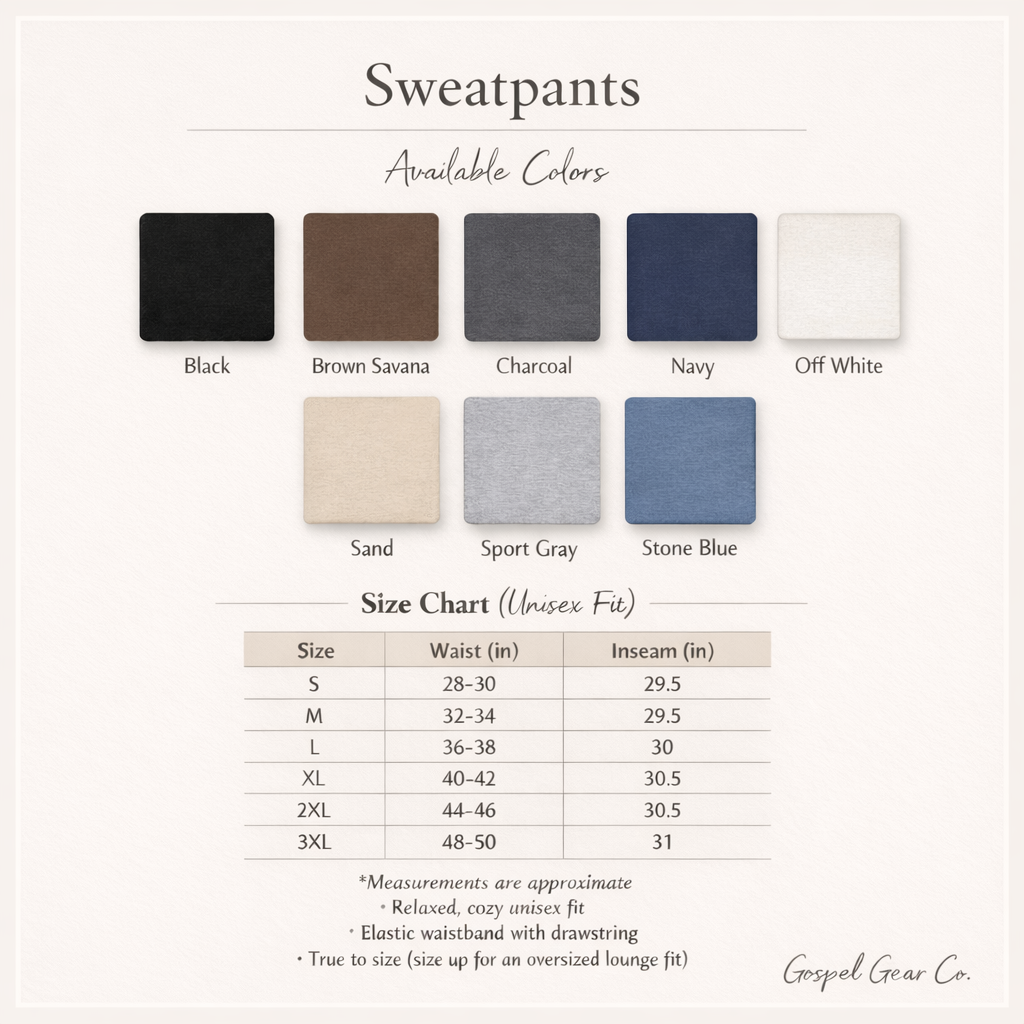 Sweatpants

Available Colors

Black

Brown Savana

Charcoal

Navy

Off White

Sand

Sport Gray

Stone Blue

Size Chart (Unisex Fit)

| Size | Waist (in) | Inseam (in) |
|---|---|---|
| S | 28-30 | 29.5 |
| M | 32-34 | 29.5 |
| L | 36-38 | 30 |
| XL | 40-42 | 30.5 |
| 2XL | 44-46 | 30.5 |
| 3XL | 48-50 | 31 |

*Measurements are approximate
• Relaxed, cozy unisex fit
• Elastic waistband with drawstring
• True to size (size up for an oversized lounge fit)

Gospel Gear Co.